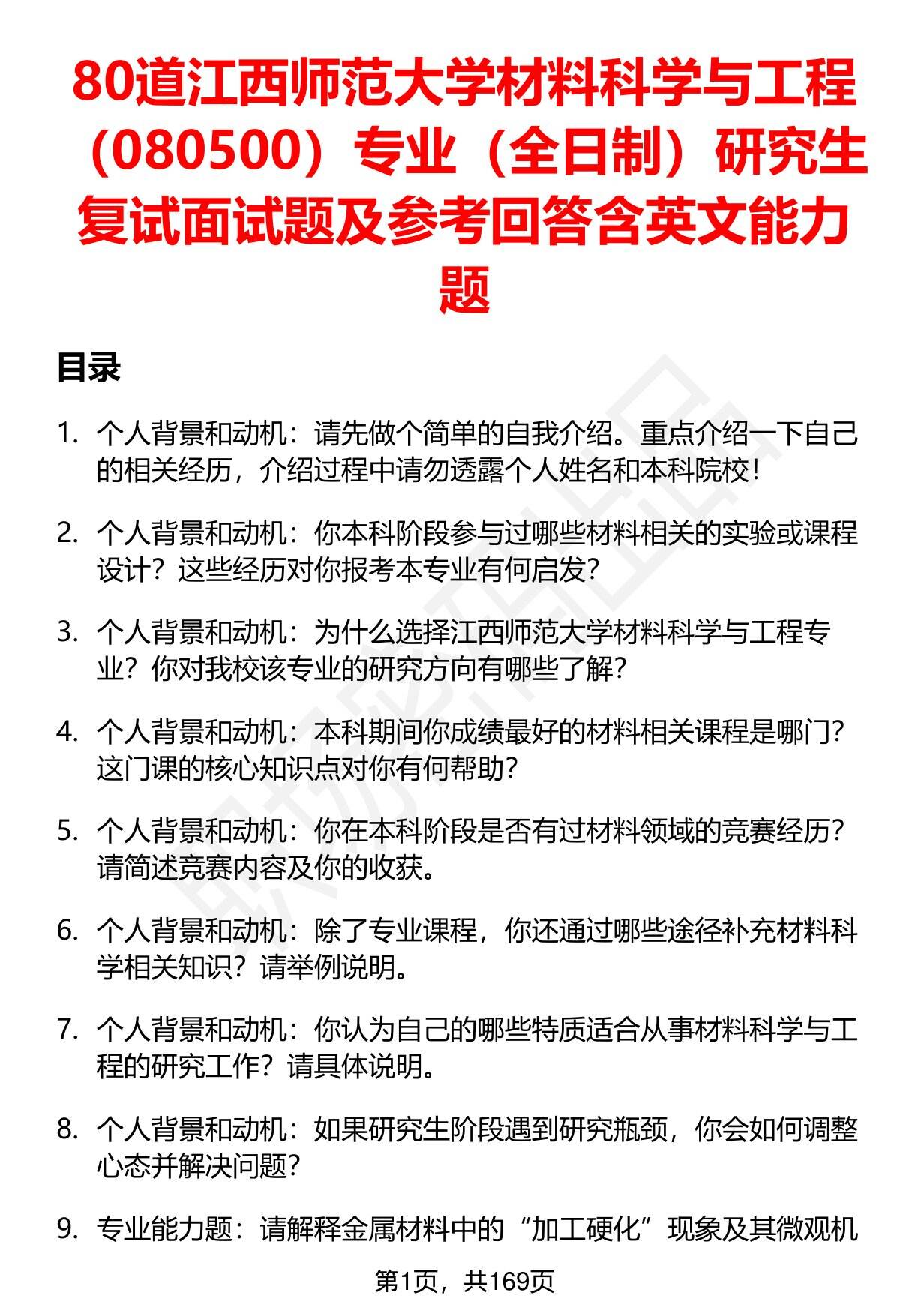 80道江西师范大学材料科学与工程（080500）专业（全日制）研究生复试面试题及参考回答含英文能力题

目录

1. 个人背景和动机：请先做个简单的自我介绍。重点介绍一下自己的相关经历，介绍过程中请勿透露个人姓名和本科院校！

2. 个人背景和动机：你本科阶段参与过哪些材料相关的实验或课程设计？这些经历对你报考本专业有何启发？

3. 个人背景和动机：为什么选择江西师范大学材料科学与工程专业？你对我校该专业的研究方向有哪些了解？

4. 个人背景和动机：本科期间你成绩最好的材料相关课程是哪门？这门课的核心知识点对你有何帮助？

5. 个人背景和动机：你在本科阶段是否有过材料领域的竞赛经历？请简述竞赛内容及你的收获。

6. 个人背景和动机：除了专业课程，你还通过哪些途径补充材料科学相关知识？请举例说明。

7. 个人背景和动机：你认为自己的哪些特质适合从事材料科学与工程的研究工作？请具体说明。

8. 个人背景和动机：如果研究生阶段遇到研究瓶颈，你会如何调整心态并解决问题？

9. 专业能力题：请解释金属材料中的“加工硬化”现象及其微观机

第1页，共169页